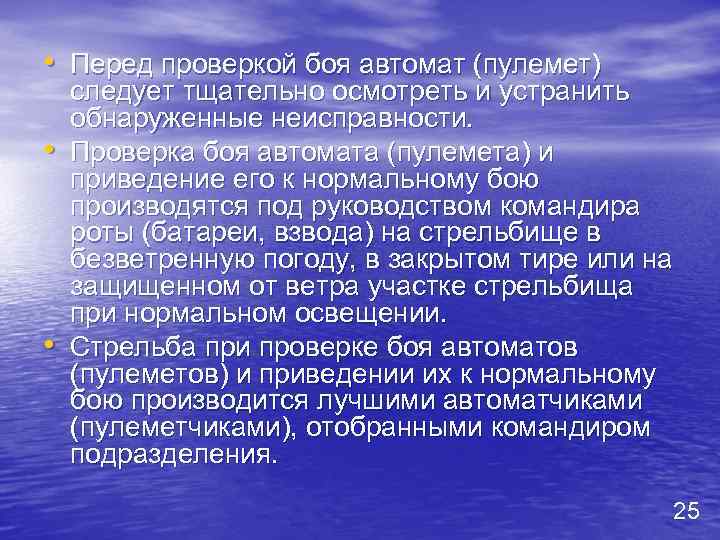 • Перед проверкой боя автомат (пулемет) следует тщательно осмотреть и устранить обнаруженные неисправности.

• Проверка боя автомата (пулемета) и приведение его к нормальному бою производятся под руководством командира роты (батареи, взвода) на стрельбище в безветренную погоду, в закрытом тире или на защищенном от ветра участке стрельбища при нормальном освещении.

• Стрельба при проверке боя автоматов (пулеметов) и приведении их к нормальному бою производится лучшими автоматчиками (пулеметчиками), отобранными командиром подразделения.

25